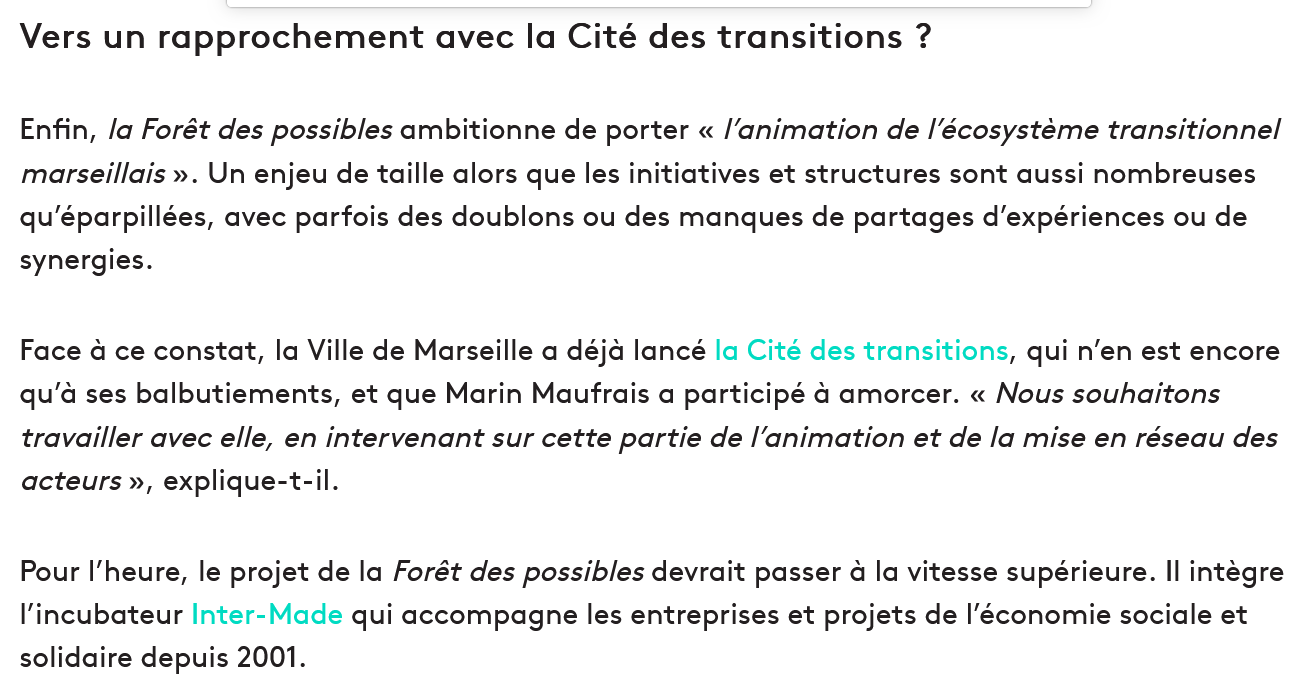 Vers un rapprochement avec la Cité des transitions ?

Enfin, la Forêt des possibles ambitionne de porter « l'animation de l'écosystème transitionnel marseillais ». Un enjeu de taille alors que les initiatives et structures sont aussi nombreuses qu'éparpillées, avec parfois des doublons ou des manques de partages d'expériences ou de synergies.

Face à ce constat, la Ville de Marseille a déjà lancé la Cité des transitions, qui n'en est encore qu'à ses balbutiements, et que Marin Maufrais a participé à amorcer. « Nous souhaitons travailler avec elle, en intervenant sur cette partie de l'animation et de la mise en réseau des acteurs », explique-t-il.

Pour l'heure, le projet de la Forêt des possibles devrait passer à la vitesse supérieure. Il intègre l'incubateur Inter-Made qui accompagne les entreprises et projets de l'économie sociale et solidaire depuis 2001.